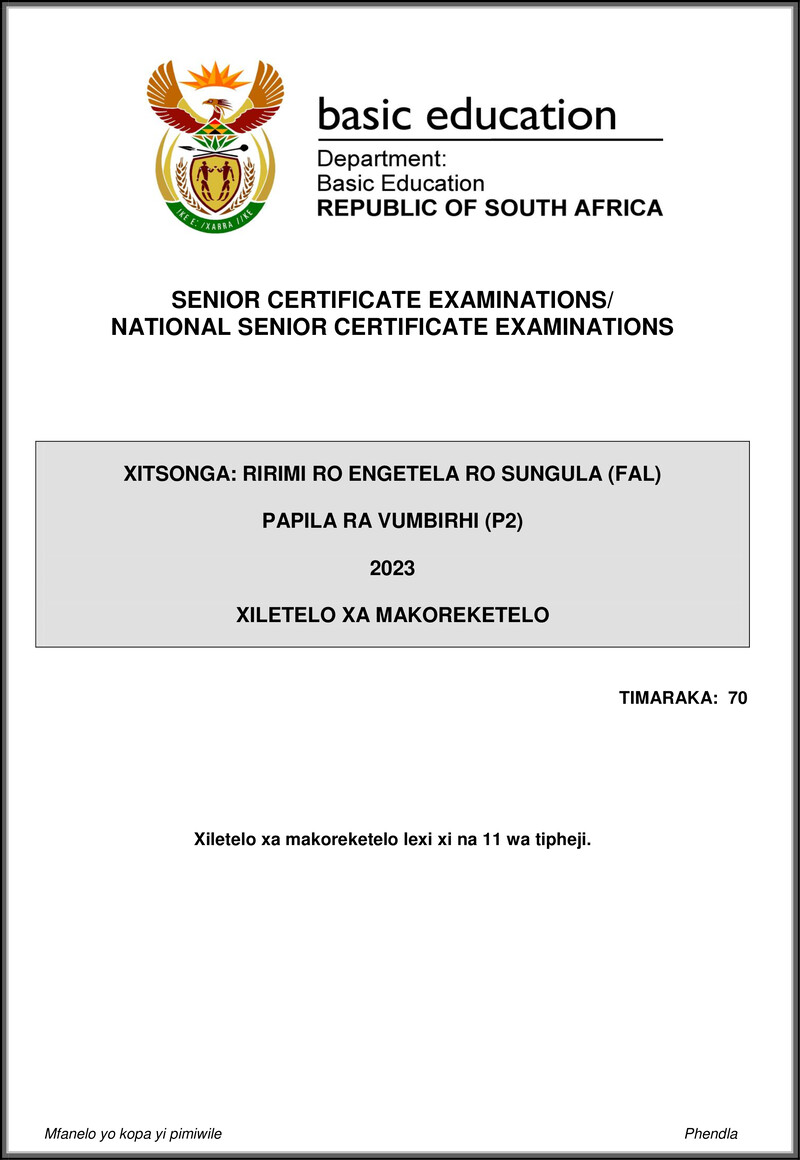 !KE E: /XARRA //KE

basic education

Department:
Basic Education
REPUBLIC OF SOUTH AFRICA

SENIOR CERTIFICATE EXAMINATIONS/
NATIONAL SENIOR CERTIFICATE EXAMINATIONS

XITSONGA: RIRIMI RO ENGETELA RO SUNGULA (FAL)

PAPILA RA VUMBIRHI (P2)

2023

XILETELO XA MAKOREKETELO

TIMARAKA: 70

Xiletelo xa makoreketelo lexi xi na 11 wa tipheji.

Mfanelo yo kopa yi pimiwile

Phendla